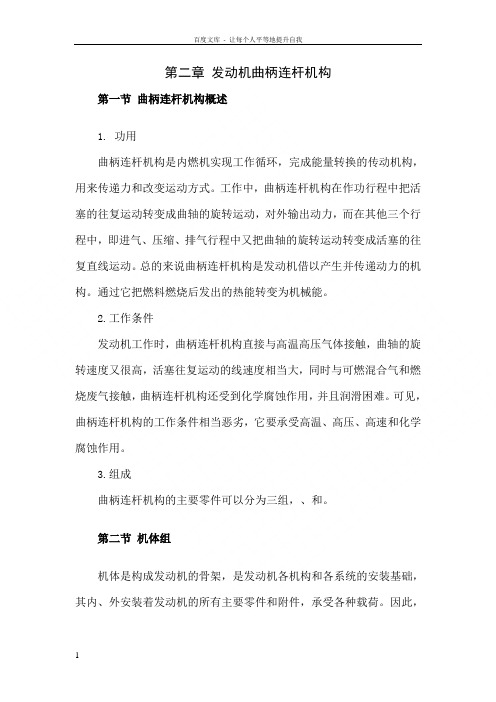 百度文库 - 让每个人平等地提升自我

第二章 发动机曲柄连杆机构

第一节 曲柄连杆机构概述

1. 功用

曲柄连杆机构是内燃机实现工作循环，完成能量转换的传动机构，用来传递力和改变运动方式。工作中，曲柄连杆机构在作功行程中把活塞的往复运动转变成曲轴的旋转运动，对外输出动力，而在其他三个行程中，即进气、压缩、排气行程中又把曲轴的旋转运动转变成活塞的往复直线运动。总的来说曲柄连杆机构是发动机借以产生并传递动力的机构。通过它把燃料燃烧后发出的热能转变为机械能。

2.工作条件

发动机工作时，曲柄连杆机构直接与高温高压气体接触，曲轴的旋转速度又很高，活塞往复运动的线速度相当大，同时与可燃混合气和燃烧废气接触，曲柄连杆机构还受到化学腐蚀作用，并且润滑困难。可见，曲柄连杆机构的工作条件相当恶劣，它要承受高温、高压、高速和化学腐蚀作用。

3.组成

曲柄连杆机构的主要零件可以分为三组，、和。

第二节 机体组

机体是构成发动机的骨架，是发动机各机构和各系统的安装基础，其内、外安装着发动机的所有主要零件和附件，承受各种载荷。因此，

1